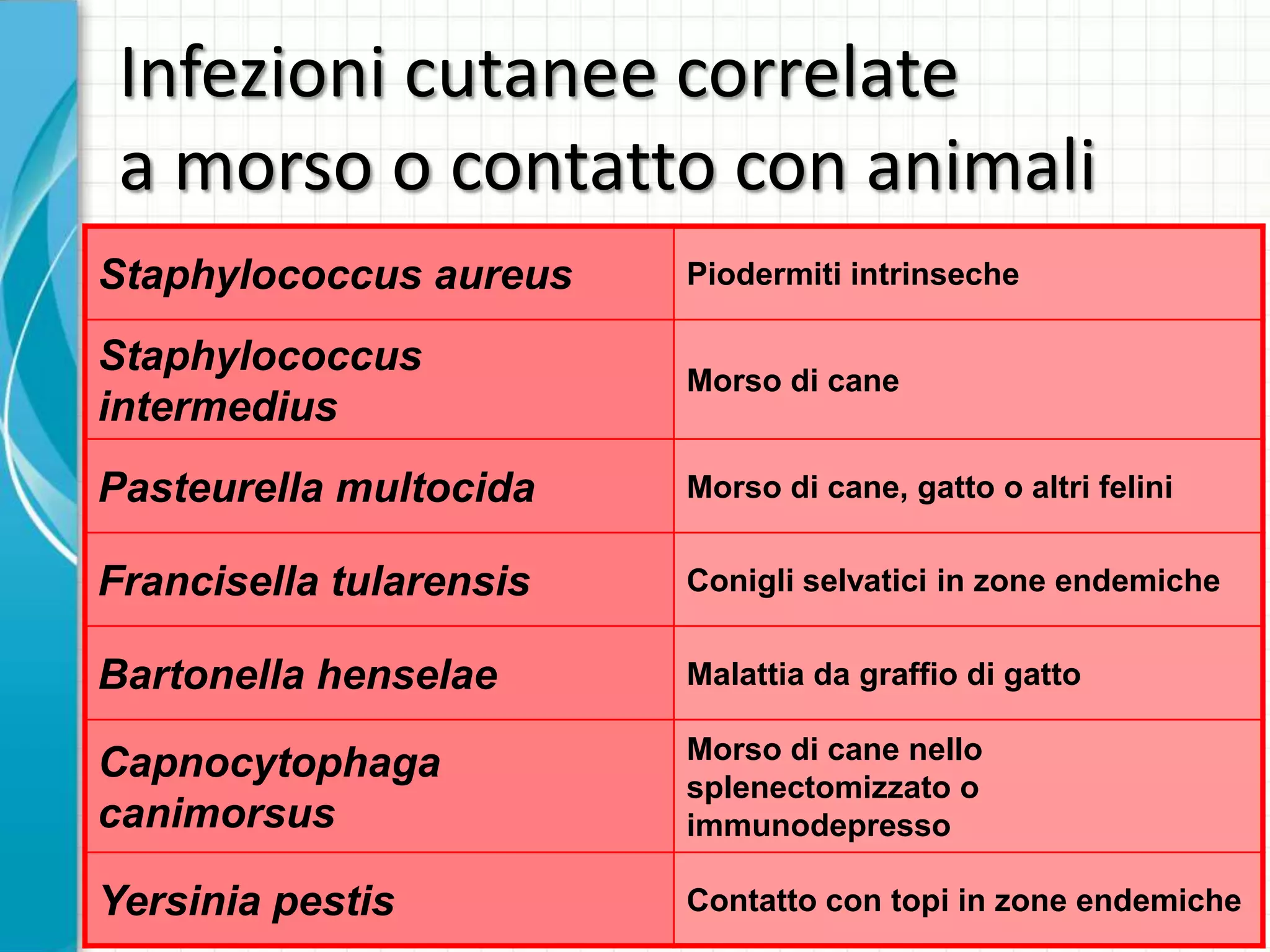 Infezioni cutanee correlate
a morso o contatto con animali

| | |
|---|---|
| Staphylococcus aureus | Piodermiti intrinseche |
| Staphylococcus intermedius | Morso di cane |
| Pasteurella multocida | Morso di cane, gatto o altri felini |
| Francisella tularensis | Conigli selvatici in zone endemiche |
| Bartonella henselae | Malattia da graffio di gatto |
| Capnocytophaga canimorsus | Morso di cane nello splenectomizzato o immunodepresso |
| Yersinia pestis | Contatto con topi in zone endemiche |